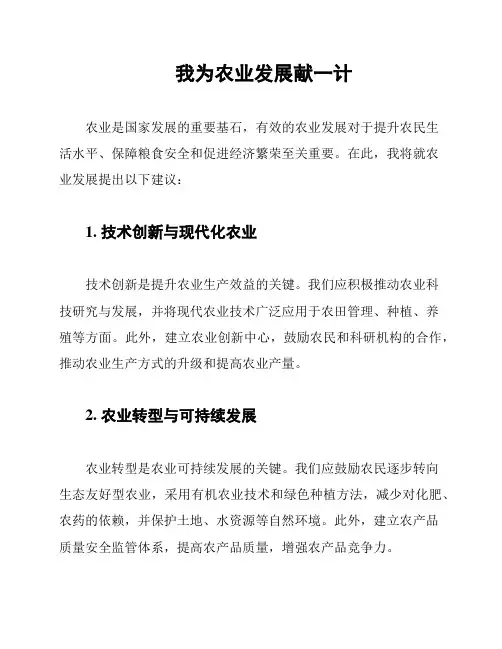 我为农业发展献一计

农业是国家发展的重要基石，有效的农业发展对于提升农民生活水平、保障粮食安全和促进经济繁荣至关重要。在此，我将就农业发展提出以下建议：

1. 技术创新与现代化农业

技术创新是提升农业生产效益的关键。我们应积极推动农业科技研究与发展，并将现代农业技术广泛应用于农田管理、种植、养殖等方面。此外，建立农业创新中心，鼓励农民和科研机构的合作，推动农业生产方式的升级和提高农业产量。

2. 农业转型与可持续发展

农业转型是农业可持续发展的关键。我们应鼓励农民逐步转向生态友好型农业，采用有机农业技术和绿色种植方法，减少对化肥、农药的依赖，并保护土地、水资源等自然环境。此外，建立农产品质量安全监管体系，提高农产品质量，增强农产品竞争力。